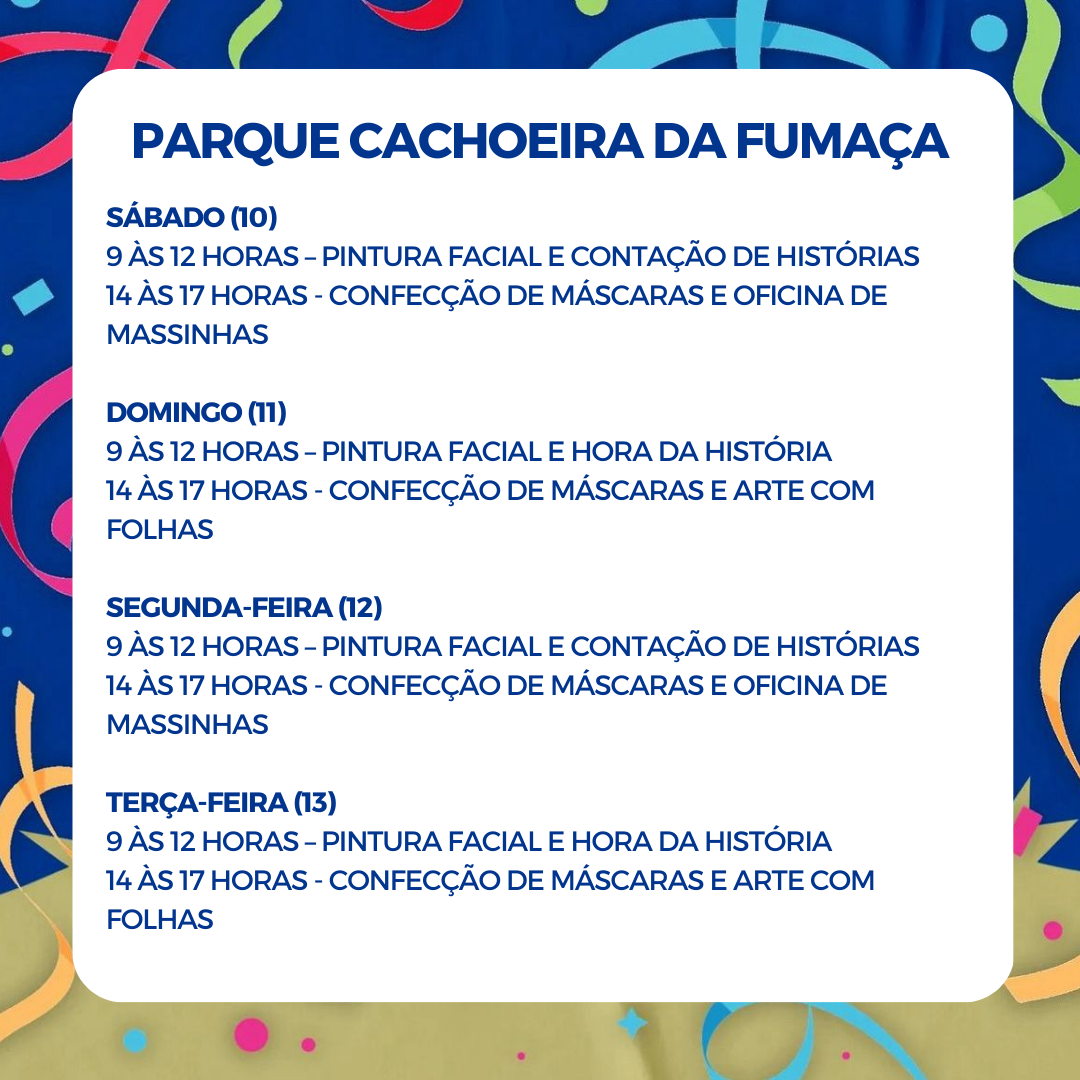 PARQUE CACHOEIRA DA FUMAÇA

SÁBADO (10)
9 ÀS 12 HORAS – PINTURA FACIAL E CONTAÇÃO DE HISTÓRIAS
14 ÀS 17 HORAS - CONFECÇÃO DE MÁSCARAS E OFICINA DE MASSINHAS

DOMINGO (11)
9 ÀS 12 HORAS – PINTURA FACIAL E HORA DA HISTÓRIA
14 ÀS 17 HORAS - CONFECÇÃO DE MÁSCARAS E ARTE COM FOLHAS

SEGUNDA-FEIRA (12)
9 ÀS 12 HORAS – PINTURA FACIAL E CONTAÇÃO DE HISTÓRIAS
14 ÀS 17 HORAS - CONFECÇÃO DE MÁSCARAS E OFICINA DE MASSINHAS

TERÇA-FEIRA (13)
9 ÀS 12 HORAS – PINTURA FACIAL E HORA DA HISTÓRIA
14 ÀS 17 HORAS - CONFECÇÃO DE MÁSCARAS E ARTE COM FOLHAS